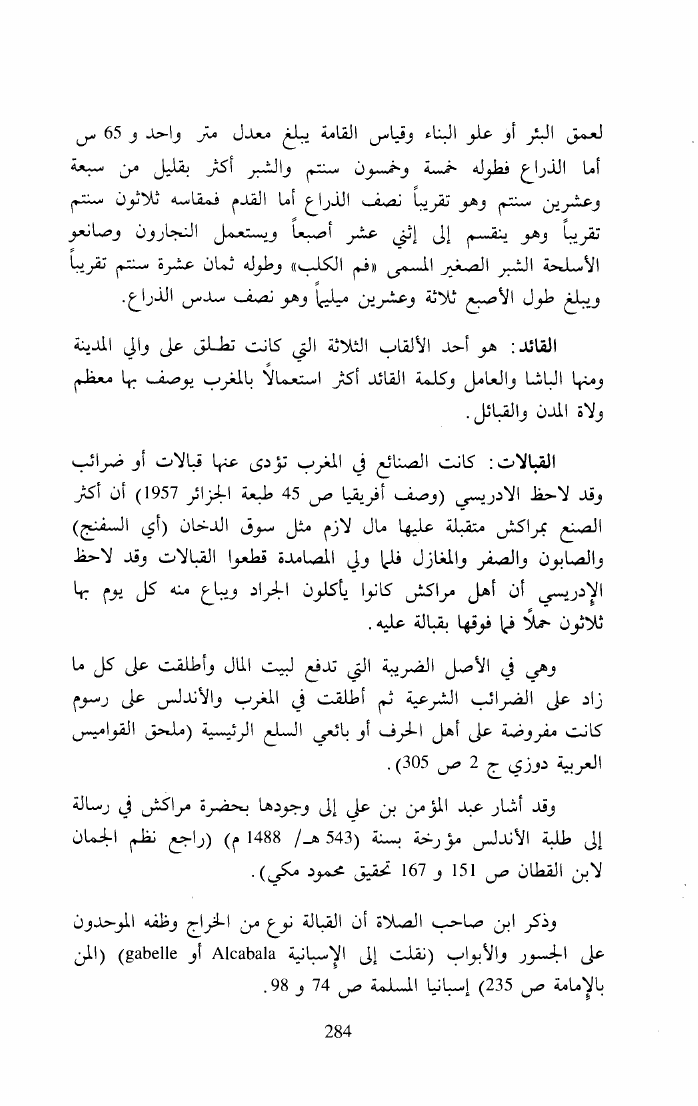 لعمق البئر أو علو البناء وقياس القامة يبلغ معدل متر واحد و 65 س أما الذراع فطوله خمسة وخمسون سنتم والشبر أكثر بقليل من سبعة وعشرين سنتم وهو تقريباً نصف الذراع أما القدم فمقاسه ثلاثون سنتم تقريباً وهو ينقسم إلى إثني عشر أصبعاً ويستعمل النجارون وصانعو الأسلحة الشبر الصغير المسمى «فم الكلب» وطوله ثمان عشرة سنتم تقريباً ويبلغ طول الأصبع ثلاثة وعشرين ميلياً وهو نصف سدس الذراع.

القائد: هو أحد الألقاب الثلاثة التي كانت تطلق على والي المدينة ومنها الباشا والعامل وكلمة القائد أكثر استعمالاً بالمغرب يوصف بها معظم ولاة المدن والقبائل.

القبالات: كانت الصنائع في المغرب تؤدى عنها قبالات أو ضرائب وقد لاحظ الادريسي (وصف أفريقيا ص 45 طبعة الجزائر 1957) أن أكثر الصنع بمراكش متقبلة عليها مال لازم مثل سوق الدخان (أي السفنج) والصابون والصفر والمغازل فلما ولي المصامدة قطعوا القبالات وقد لاحظ الإدريسي أن أهل مراكش كانوا يأكلون الجراد ويباع منه كل يوم بها ثلاثون حملاً فما فوقها بقبالة عليه.

وهي في الأصل الضريبة التي تدفع لبيت المال وأطلقت على كل ما زاد على الضرائب الشرعية ثم أطلقت في المغرب والأندلس على رسوم كانت مفروضة على أهل الحرف أو بائعي السلع الرئيسية (ملحق القواميس العربية دوزي ج 2 ص 305).

وقد أشار عبد المؤمن بن علي إلى وجودها بحضرة مراكش في رسالة إلى طلبة الأندلس مؤرخة بسنة (543 هـ/ 1488 م) (راجع نظم الجمان لابن القطان ص 151 و 167 تحقيق محمود مكي).

وذكر ابن صاحب الصلاة أن القبالة نوع من الخراج وظفه الموحدون على الجسور والأبواب (نقلت إلى الإسبانية Alcabala أو gabelle) (المن بالإمامة ص 235) إسبانيا المسلمة ص 74 و 98.

284